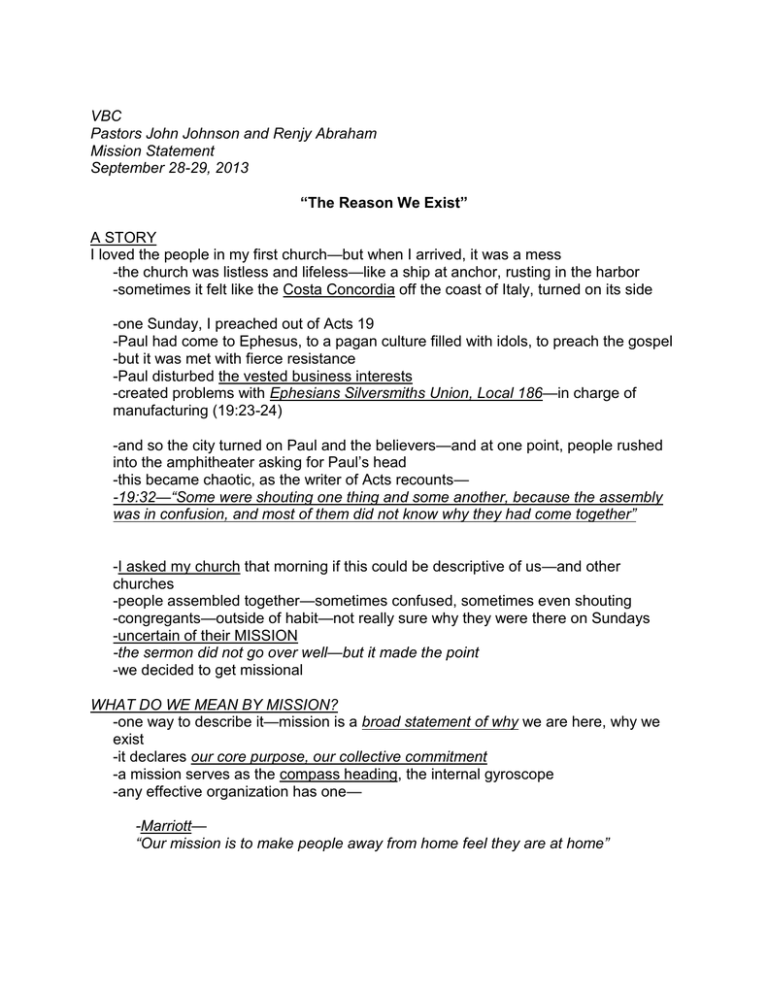 VBC
Pastors John Johnson and Renjy Abraham
Mission Statement
September 28-29, 2013

“The Reason We Exist”

A STORY
I loved the people in my first church—but when I arrived, it was a mess
-the church was listless and lifeless—like a ship at anchor, rusting in the harbor
-sometimes it felt like the Costa Concordia off the coast of Italy, turned on its side

-one Sunday, I preached out of Acts 19
-Paul had come to Ephesus, to a pagan culture filled with idols, to preach the gospel
-but it was met with fierce resistance
-Paul disturbed the vested business interests
-created problems with Ephesians Silversmiths Union, Local 186—in charge of manufacturing (19:23-24)

-and so the city turned on Paul and the believers—and at one point, people rushed into the amphitheater asking for Paul’s head
-this became chaotic, as the writer of Acts recounts—
-19:32—“Some were shouting one thing and some another, because the assembly was in confusion, and most of them did not know why they had come together”

-I asked my church that morning if this could be descriptive of us—and other churches
-people assembled together—sometimes confused, sometimes even shouting
-congregants—outside of habit—not really sure why they were there on Sundays
-uncertain of their MISSION
-the sermon did not go over well—but it made the point
-we decided to get missional

WHAT DO WE MEAN BY MISSION?
-one way to describe it—mission is a broad statement of why we are here, why we exist
-it declares our core purpose, our collective commitment
-a mission serves as the compass heading, the internal gyroscope
-any effective organization has one—

-Marriott—
“Our mission is to make people away from home feel they are at home”